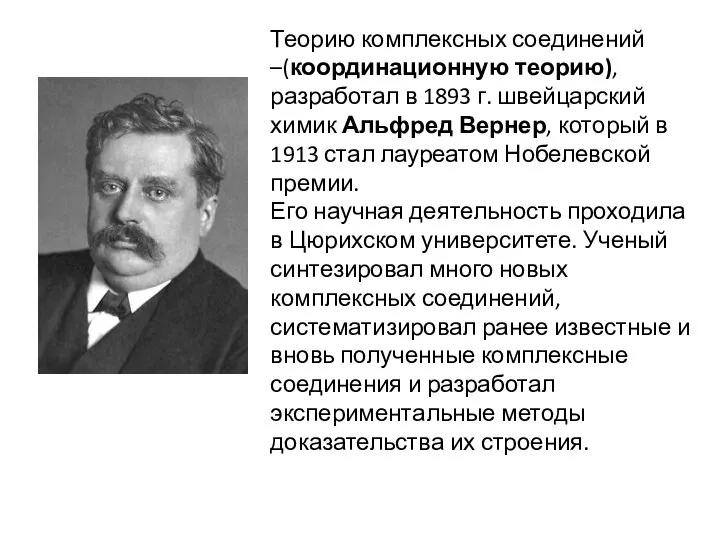 Теорию комплексных соединений –(координационную теорию), разработал в 1893 г. швейцарский химик Альфред Вернер, который в 1913 стал лауреатом Нобелевской премии.
Его научная деятельность проходила в Цюрихском университете. Ученый синтезировал много новых комплексных соединений, систематизировал ранее известные и вновь полученные комплексные соединения и разработал экспериментальные методы доказательства их строения.